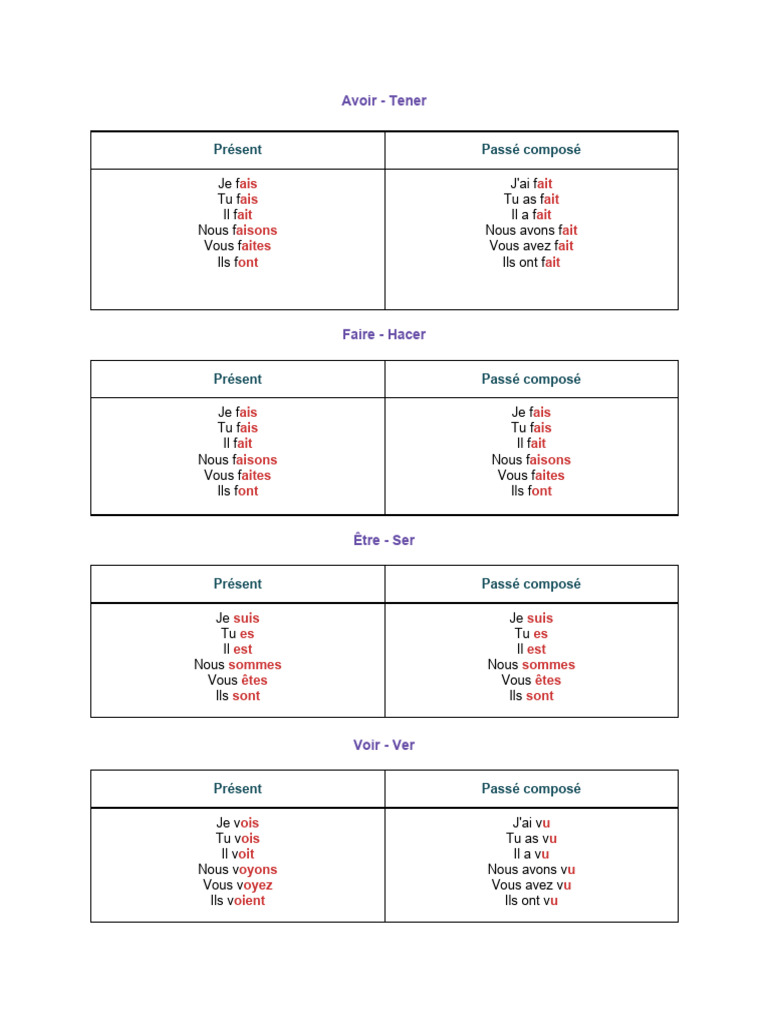 Avoir - Tener

| Présent | Passé composé |
|---|---|
| Je fais<br>Tu fais<br>Il fait<br>Nous faisons<br>Vous faites<br>Ils font | J'ai fait<br>Tu as fait<br>Il a fait<br>Nous avons fait<br>Vous avez fait<br>Ils ont fait |

Faire - Hacer

| Présent | Passé composé |
|---|---|
| Je fais<br>Tu fais<br>Il fait<br>Nous faisons<br>Vous faites<br>Ils font | Je fais<br>Tu fais<br>Il fait<br>Nous faisons<br>Vous faites<br>Ils font |

Être - Ser

| Présent | Passé composé |
|---|---|
| Je suis<br>Tu es<br>Il est<br>Nous sommes<br>Vous êtes<br>Ils sont | Je suis<br>Tu es<br>Il est<br>Nous sommes<br>Vous êtes<br>Ils sont |

Voir - Ver

| Présent | Passé composé |
|---|---|
| Je vois<br>Tu vois<br>Il voit<br>Nous voyons<br>Vous voyez<br>Ils voient | J'ai vu<br>Tu as vu<br>Il a vu<br>Nous avons vu<br>Vous avez vu<br>Ils ont vu |